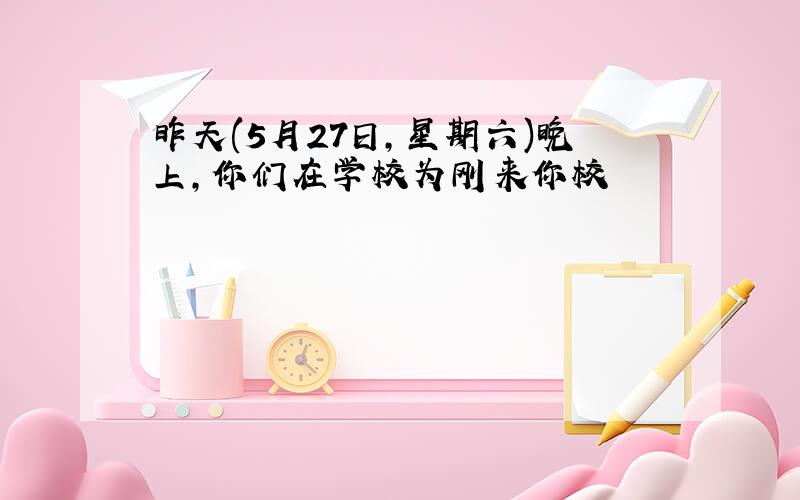 昨天(5月27日，星期六)晚上，你们在学校为刚来你校